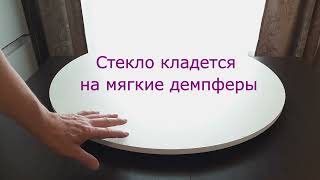 Стекло кладется
на мягкие демпферы